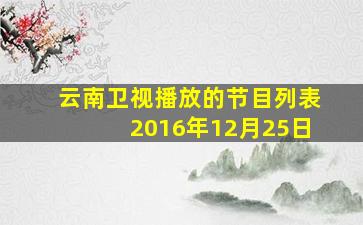 云南卫视播放的节目列表
2016年12月25日